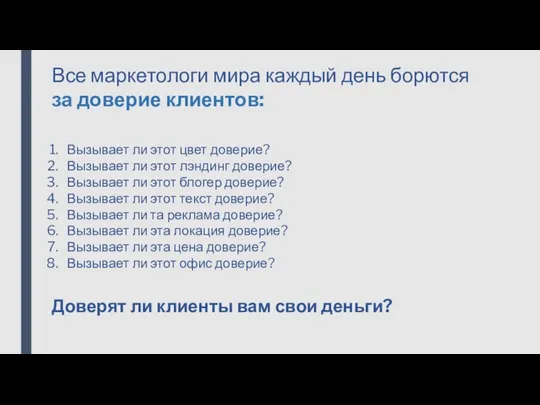 Все маркетологи мира каждый день борются
за доверие клиентов:

1. Вызывает ли этот цвет доверие?
2. Вызывает ли этот лэндинг доверие?
3. Вызывает ли этот блогер доверие?
4. Вызывает ли этот текст доверие?
5. Вызывает ли та реклама доверие?
6. Вызывает ли эта локация доверие?
7. Вызывает ли эта цена доверие?
8. Вызывает ли этот офис доверие?

Доверят ли клиенты вам свои деньги?